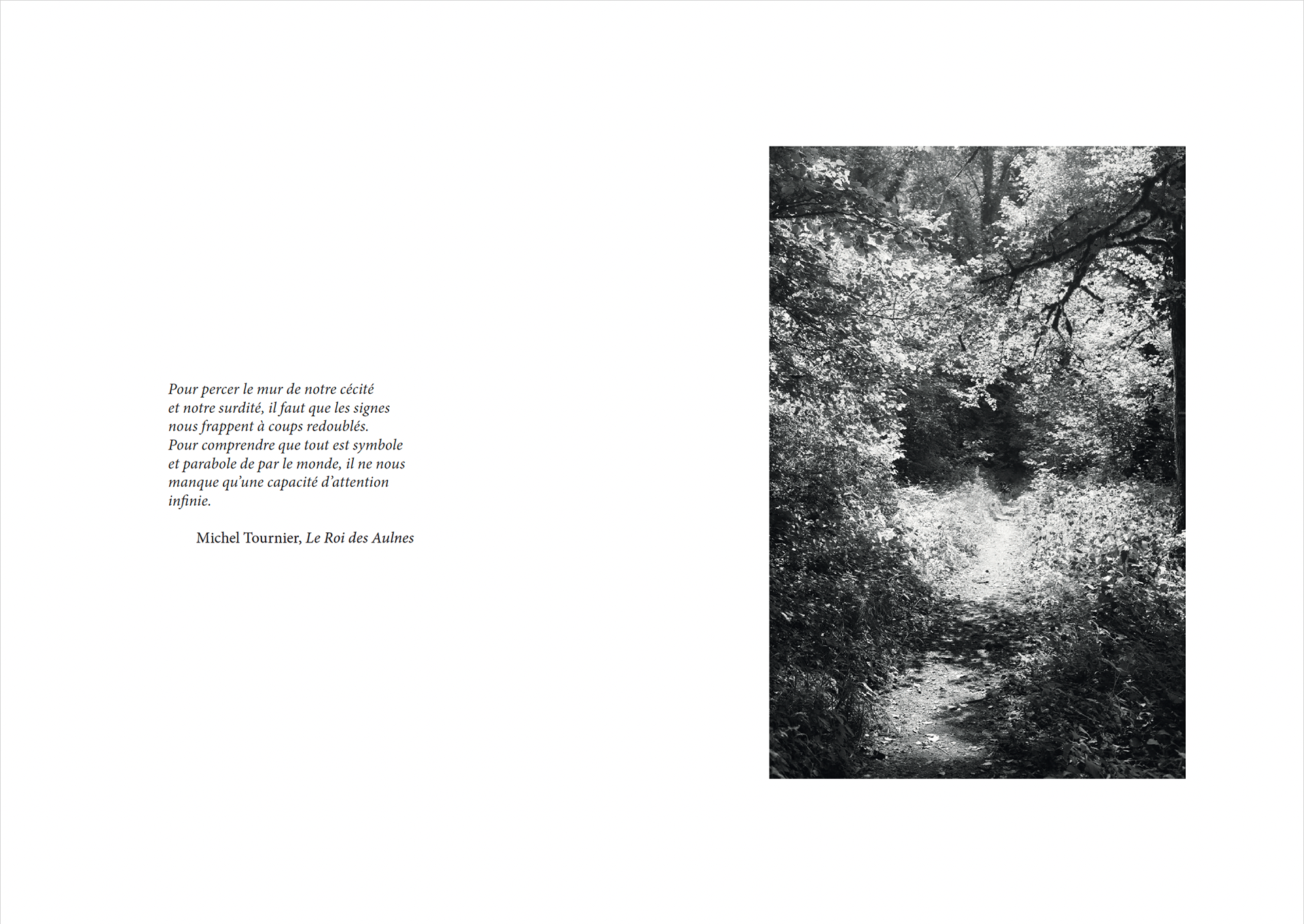 Pour percer le mur de notre cécité et notre surdité, il faut que les signes nous frappent à coups redoublés. Pour comprendre que tout est symbole et parabole de par le monde, il ne nous manque qu'une capacité d'attention infinie.

Michel Tournier, Le Roi des Aulnes